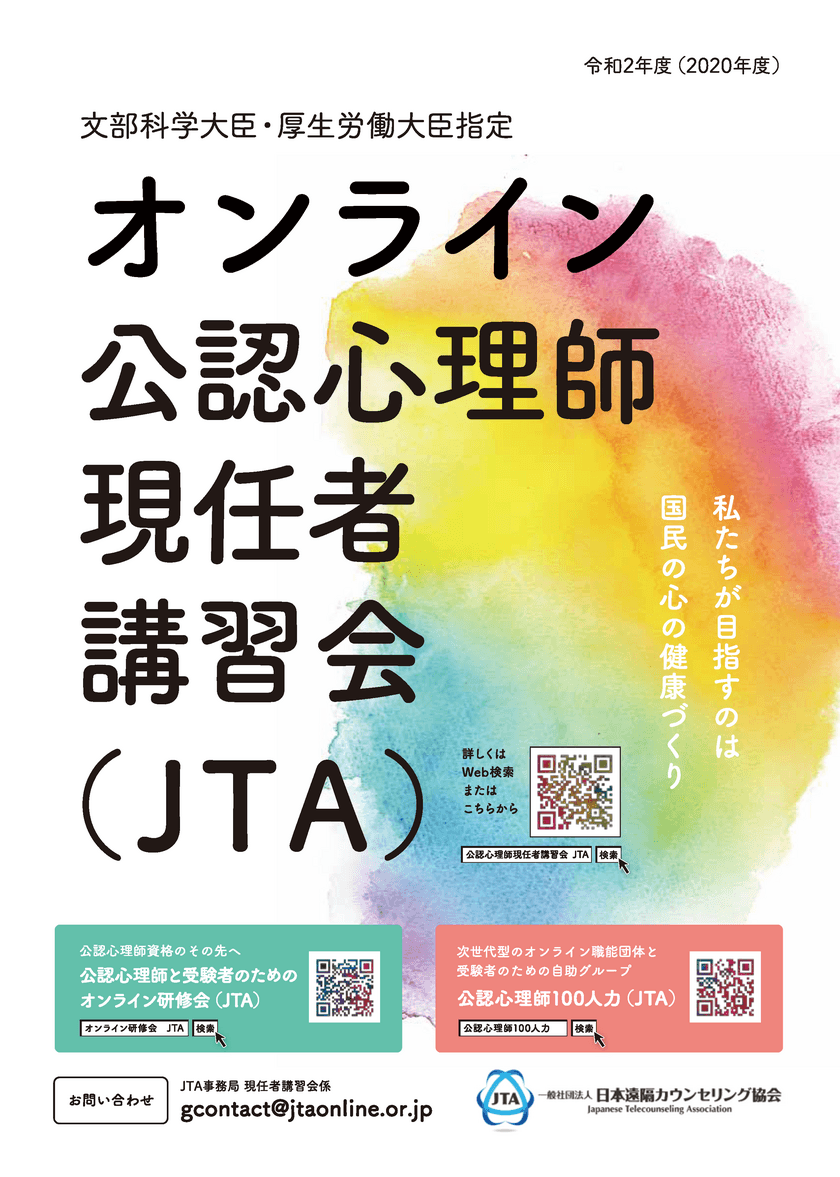 令和2年度（2020年度）

文部科学大臣・厚生労働大臣指定

オンライン
公認心理師
現任者
講習会
（JTA）

私たちが目指すのは
国民の心の健康づくり

詳しくは
Web検索
または
こちらから

公認心理師現任者講習会 JTA　検索

公認心理師資格のその先へ
公認心理師と受験者のための
オンライン研修会（JTA）
オンライン研修会 JTA　検索

次世代型のオンライン職能団体と
受験者のための自助グループ
公認心理師100人力（JTA）
公認心理師100人力　検索

お問い合わせ
JTA事務局 現任者講習会係
gcontact@jtaonline.or.jp

JTA
一般社団法人 日本遠隔カウンセリング協会
Japanese Telecounseling Association